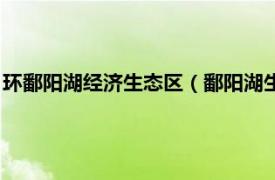 环鄱阳湖经济生态区（鄱阳湖生